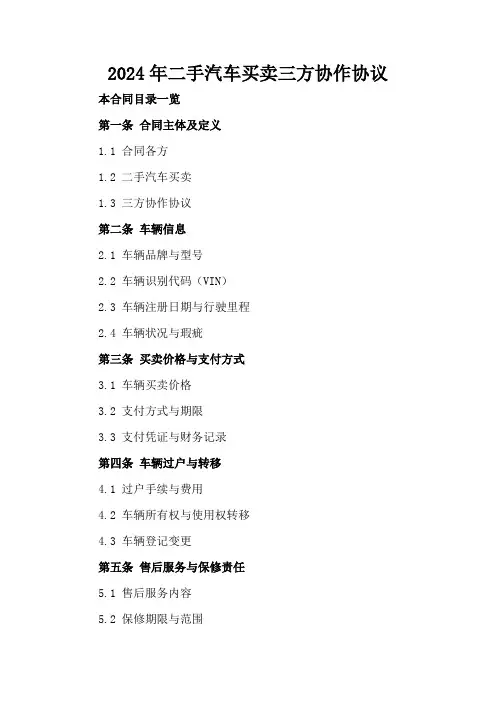 2024年二手汽车买卖三方协作协议

本合同目录一览

第一条 合同主体及定义

1.1 合同各方

1.2 二手汽车买卖

1.3 三方协作协议

第二条 车辆信息

2.1 车辆品牌与型号

2.2 车辆识别代码（VIN）

2.3 车辆注册日期与行驶里程

2.4 车辆状况与瑕疵

第三条 买卖价格与支付方式

3.1 车辆买卖价格

3.2 支付方式与期限

3.3 支付凭证与财务记录

第四条 车辆过户与转移

4.1 过户手续与费用

4.2 车辆所有权与使用权转移

4.3 车辆登记变更

第五条 售后服务与保修责任

5.1 售后服务内容

5.2 保修期限与范围